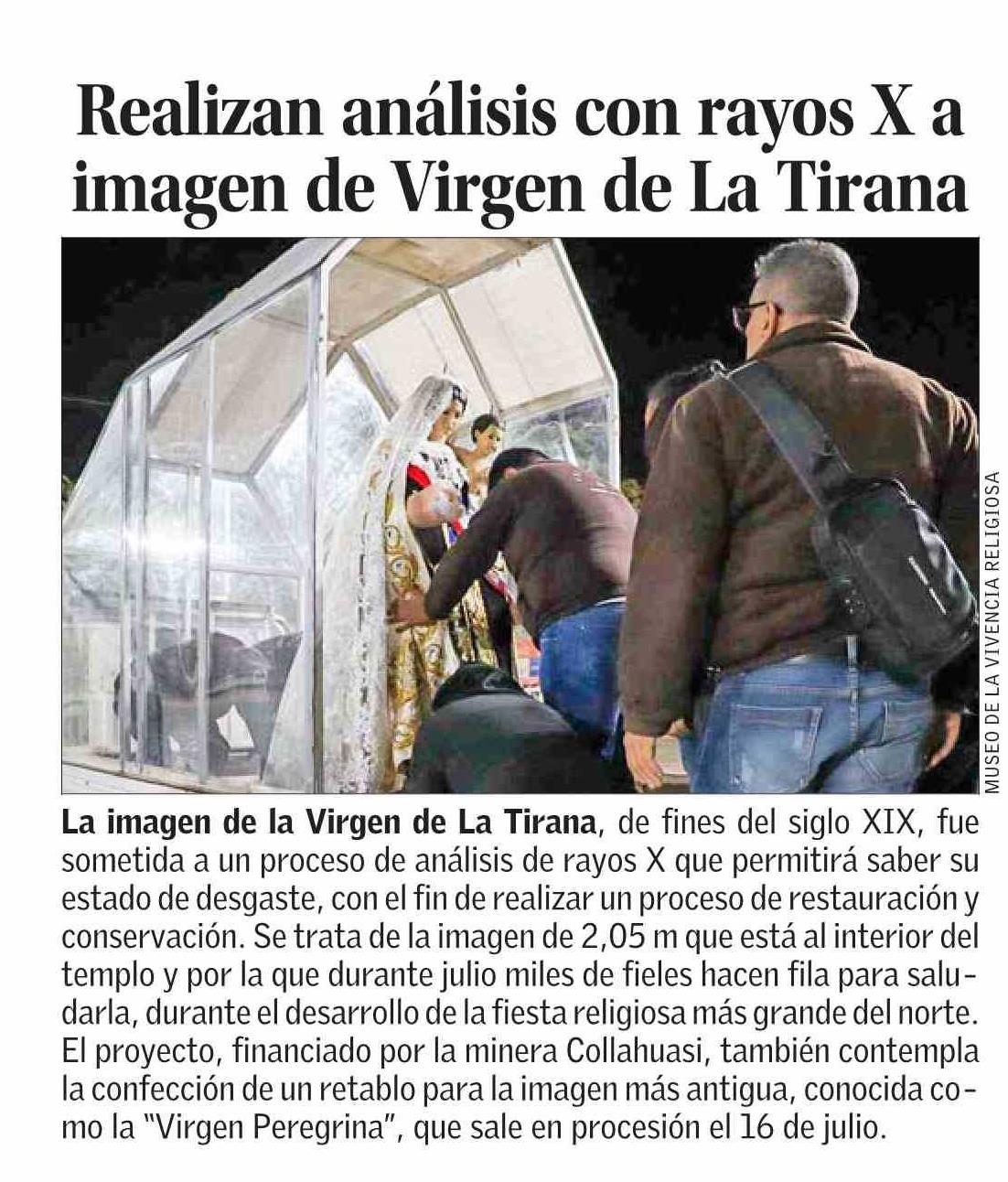 Realizan análisis con rayos X a imagen de Virgen de La Tirana

MUSEO DE LA VIVENCIA RELIGIOSA

La imagen de la Virgen de La Tirana, de fines del siglo XIX, fue sometida a un proceso de análisis de rayos X que permitirá saber su estado de desgaste, con el fin de realizar un proceso de restauración y conservación. Se trata de la imagen de 2,05 m que está al interior del templo y por la que durante julio miles de fieles hacen fila para saludarla, durante el desarrollo de la fiesta religiosa más grande del norte. El proyecto, financiado por la minera Collahuasi, también contempla la confección de un retablo para la imagen más antigua, conocida como la "Virgen Peregrina", que sale en procesión el 16 de julio.